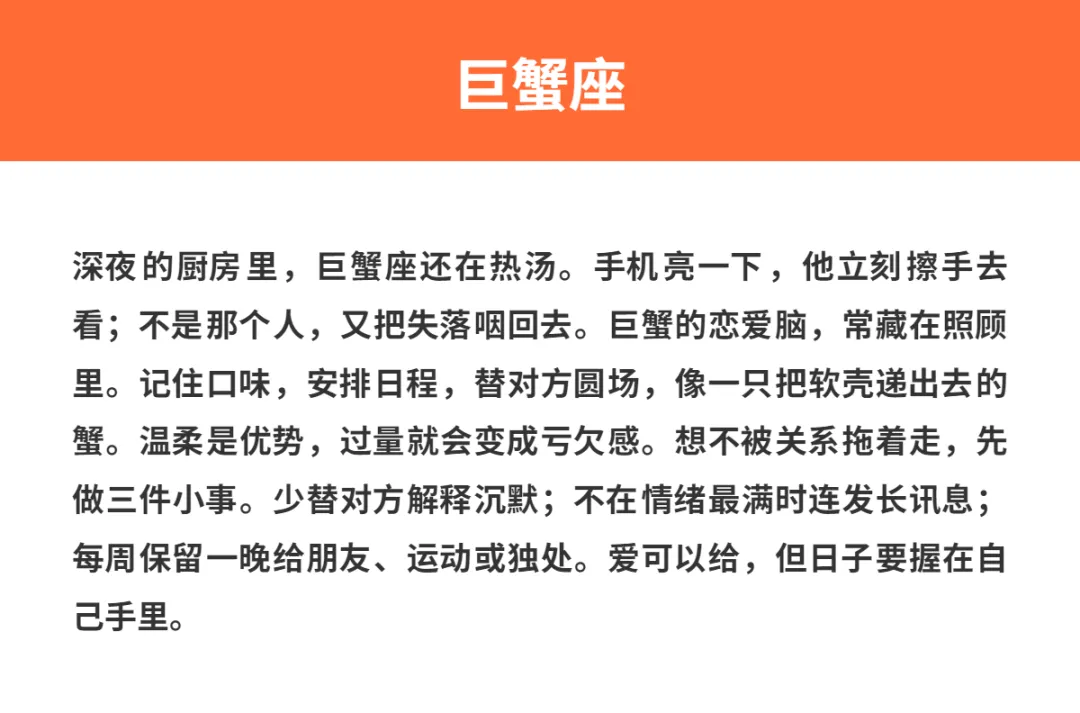 巨蟹座

深夜的厨房里，巨蟹座还在热汤。手机亮一下，他立刻擦手去看；不是那个人，又把失落咽回去。巨蟹的恋爱脑，常藏在照顾里。记住口味，安排日程，替对方圆场，像一只把软壳递出去的蟹。温柔是优势，过量就会变成亏欠感。想不被关系拖着走，先做三件小事。少替对方解释沉默；不在情绪最满时连发长讯息；每周保留一晚给朋友、运动或独处。爱可以给，但日子要握在自己手里。